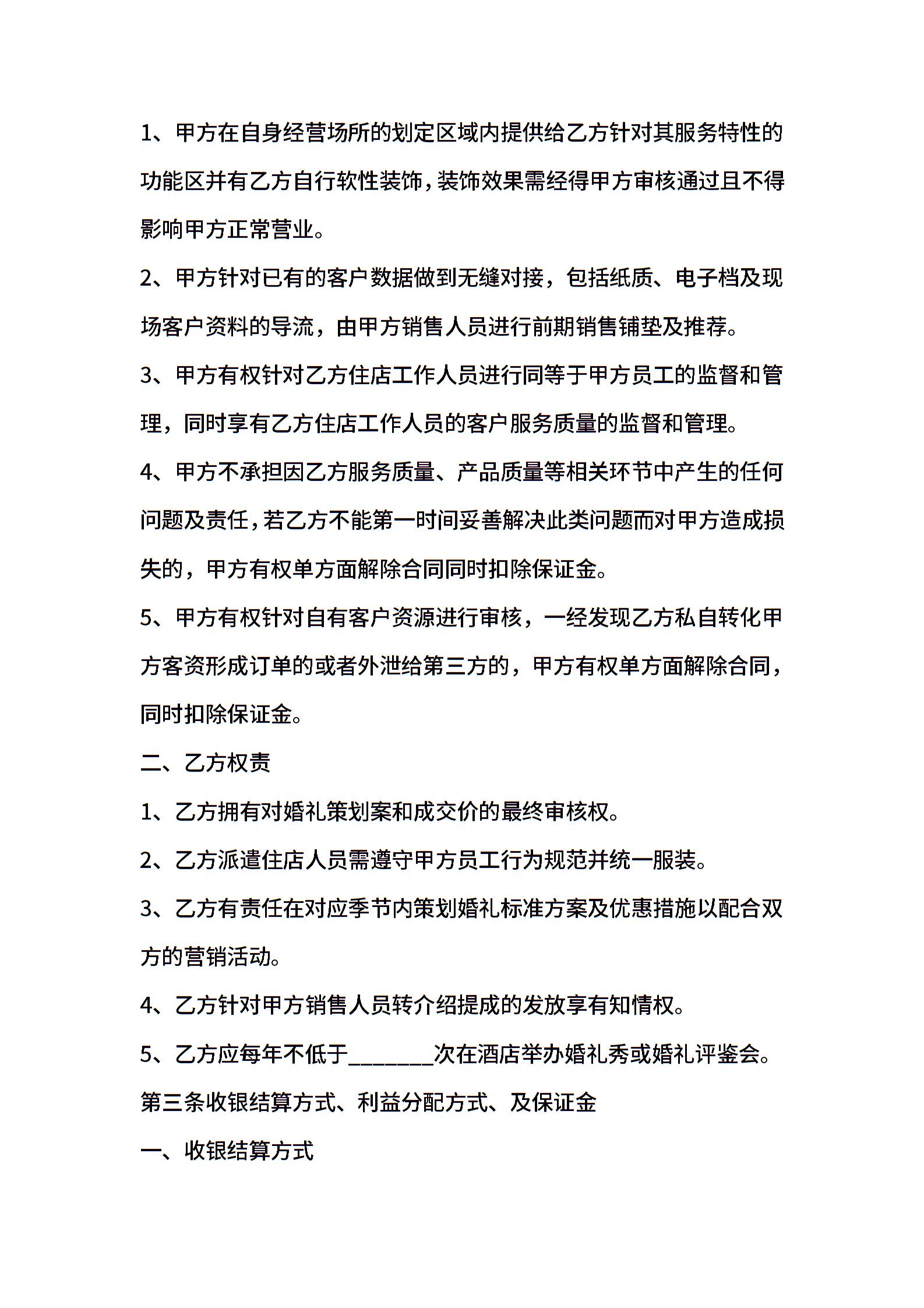 1、甲方在自身经营场所的划定区域内提供给乙方针对其服务特性的功能区并有乙方自行软性装饰，装饰效果需经得甲方审核通过且不得影响甲方正常营业。

2、甲方针对已有的客户数据做到无缝对接，包括纸质、电子档及现场客户资料的导流，由甲方销售人员进行前期销售铺垫及推荐。

3、甲方有权针对乙方住店工作人员进行同等于甲方员工的监督和管理，同时享有乙方住店工作人员的客户服务质量的监督和管理。

4、甲方不承担因乙方服务质量、产品质量等相关环节中产生的任何问题及责任，若乙方不能第一时间妥善解决此类问题而对甲方造成损失的，甲方有权单方面解除合同同时扣除保证金。

5、甲方有权针对自有客户资源进行审核，一经发现乙方私自转化甲方客资形成订单的或者外泄给第三方的，甲方有权单方面解除合同，同时扣除保证金。

二、乙方权责

1、乙方拥有对婚礼策划案和成交价的最终审核权。

2、乙方派遣住店人员需遵守甲方员工行为规范并统一服装。

3、乙方有责任在对应季节内策划婚礼标准方案及优惠措施以配合双方的营销活动。

4、乙方针对甲方销售人员转介绍提成的发放享有知情权。

5、乙方应每年不低于________次在酒店举办婚礼秀或婚礼评鉴会。

第三条收银结算方式、利益分配方式、及保证金

一、收银结算方式